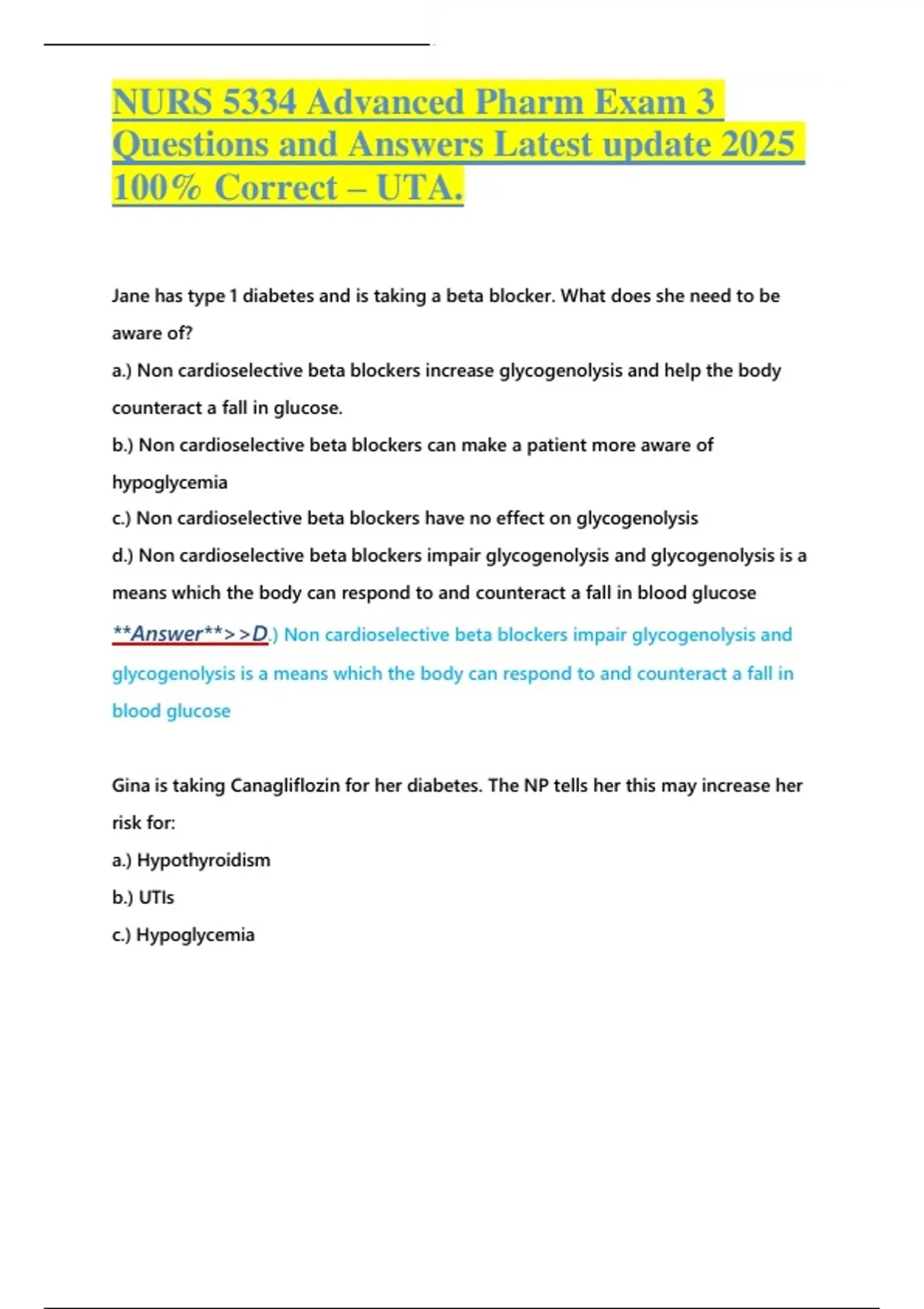 NURS 5334 Advanced Pharm Exam 3 Questions and Answers Latest update 2025 100% Correct – UTA.

Jane has type 1 diabetes and is taking a beta blocker. What does she need to be aware of?

a.) Non cardioselective beta blockers increase glycogenolysis and help the body counteract a fall in glucose.

b.) Non cardioselective beta blockers can make a patient more aware of hypoglycemia

c.) Non cardioselective beta blockers have no effect on glycogenolysis

d.) Non cardioselective beta blockers impair glycogenolysis and glycogenolysis is a means which the body can respond to and counteract a fall in blood glucose

**Answer**>>D.) Non cardioselective beta blockers impair glycogenolysis and glycogenolysis is a means which the body can respond to and counteract a fall in blood glucose

Gina is taking Canagliflozin for her diabetes. The NP tells her this may increase her risk for:

a.) Hypothyroidism

b.) UTIs

c.) Hypoglycemia